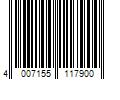 4 007155 117900